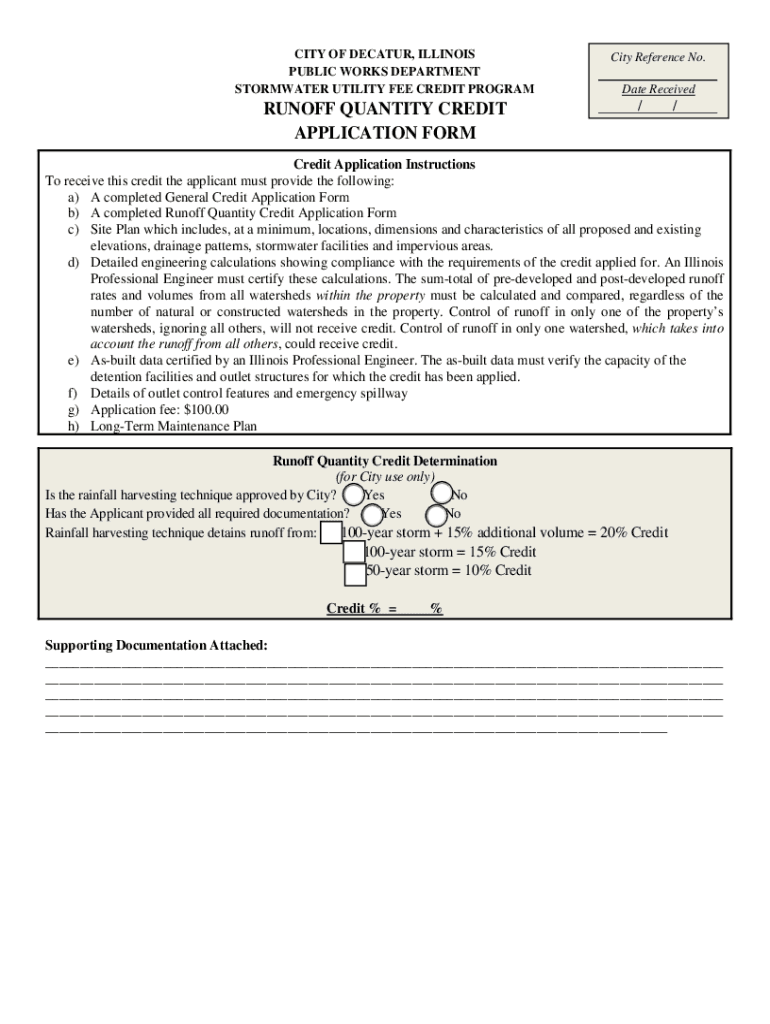 CITY OF DECATUR, ILLINOIS
PUBLIC WORKS DEPARTMENT
STORMWATER UTILITY FEE CREDIT PROGRAM

RUNOFF QUANTITY CREDIT APPLICATION FORM

City Reference No.

Date Received
/ /

Credit Application Instructions

To receive this credit the applicant must provide the following:
a) A completed General Credit Application Form
b) A completed Runoff Quantity Credit Application Form
c) Site Plan which includes, at a minimum, locations, dimensions and characteristics of all proposed and existing elevations, drainage patterns, stormwater facilities and impervious areas.
d) Detailed engineering calculations showing compliance with the requirements of the credit applied for. An Illinois Professional Engineer must certify these calculations. The sum-total of pre-developed and post-developed runoff rates and volumes from all watersheds within the property must be calculated and compared, regardless of the number of natural or constructed watersheds in the property. Control of runoff in only one of the property's watersheds, ignoring all others, will not receive credit. Control of runoff in only one watershed, which takes into account the runoff from all others, could receive credit.
e) As-built data certified by an Illinois Professional Engineer. The as-built data must verify the capacity of the detention facilities and outlet structures for which the credit has been applied.
f) Details of outlet control features and emergency spillway
g) Application fee: $100.00
h) Long-Term Maintenance Plan

Runoff Quantity Credit Determination
(for City use only)

Is the rainfall harvesting technique approved by City? Yes No
Has the Applicant provided all required documentation? Yes No
Rainfall harvesting technique detains runoff from: 100-year storm + 15% additional volume = 20% Credit
100-year storm = 15% Credit
50-year storm = 10% Credit

Credit % = %

Supporting Documentation Attached: